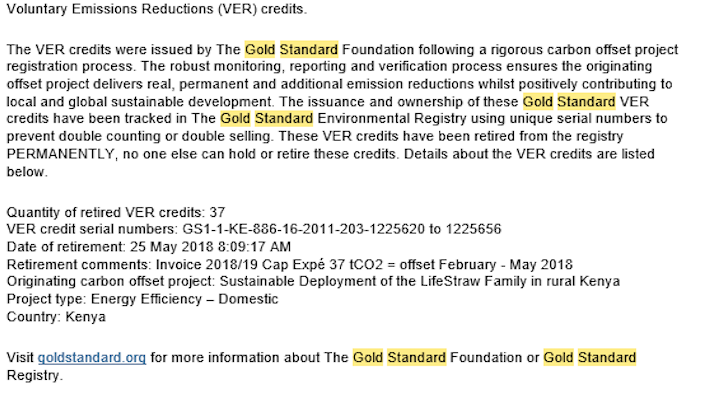 Voluntary Emissions Reductions (VER) credits.

The VER credits were issued by The Gold Standard Foundation following a rigorous carbon offset project registration process. The robust monitoring, reporting and verification process ensures the originating offset project delivers real, permanent and additional emission reductions whilst positively contributing to local and global sustainable development. The issuance and ownership of these Gold Standard VER credits have been tracked in The Gold Standard Environmental Registry using unique serial numbers to prevent double counting or double selling. These VER credits have been retired from the registry PERMANENTLY, no one else can hold or retire these credits. Details about the VER credits are listed below.

Quantity of retired VER credits: 37
VER credit serial numbers: GS1-1-KE-886-16-2011-203-1225620 to 1225656
Date of retirement: 25 May 2018 8:09:17 AM
Retirement comments: Invoice 2018/19 Cap Expé 37 tCO2 = offset February - May 2018
Originating carbon offset project: Sustainable Deployment of the LifeStraw Family in rural Kenya
Project type: Energy Efficiency – Domestic
Country: Kenya

Visit goldstandard.org for more information about The Gold Standard Foundation or Gold Standard Registry.